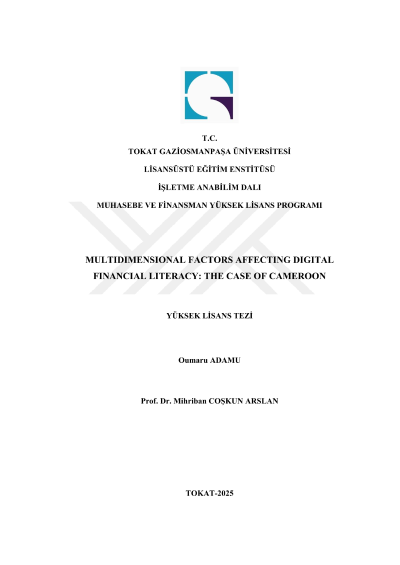 T.C.
TOKAT GAZİOSMANPAŞA ÜNİVERSİTESİ

LİSANSÜSTÜ EĞİTİM ENSTİTÜSÜ

İŞLETME ANABİLİM DALI

MUHASEBE VE FİNANSMAN YÜKSEK LİSANS PROGRAMI

MULTIDIMENSIONAL FACTORS AFFECTING DIGITAL FINANCIAL LITERACY: THE CASE OF CAMEROON

YÜKSEK LİSANS TEZİ

Oumaru ADAMU

Prof. Dr. Mihriban COŞKUN ARSLAN

TOKAT-2025